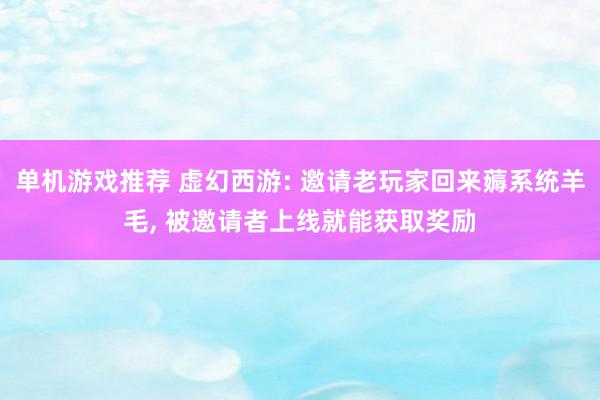 单机游戏推荐 虚幻西游: 邀请老玩家回来薅系统羊毛, 被邀请者上线就能获取奖励